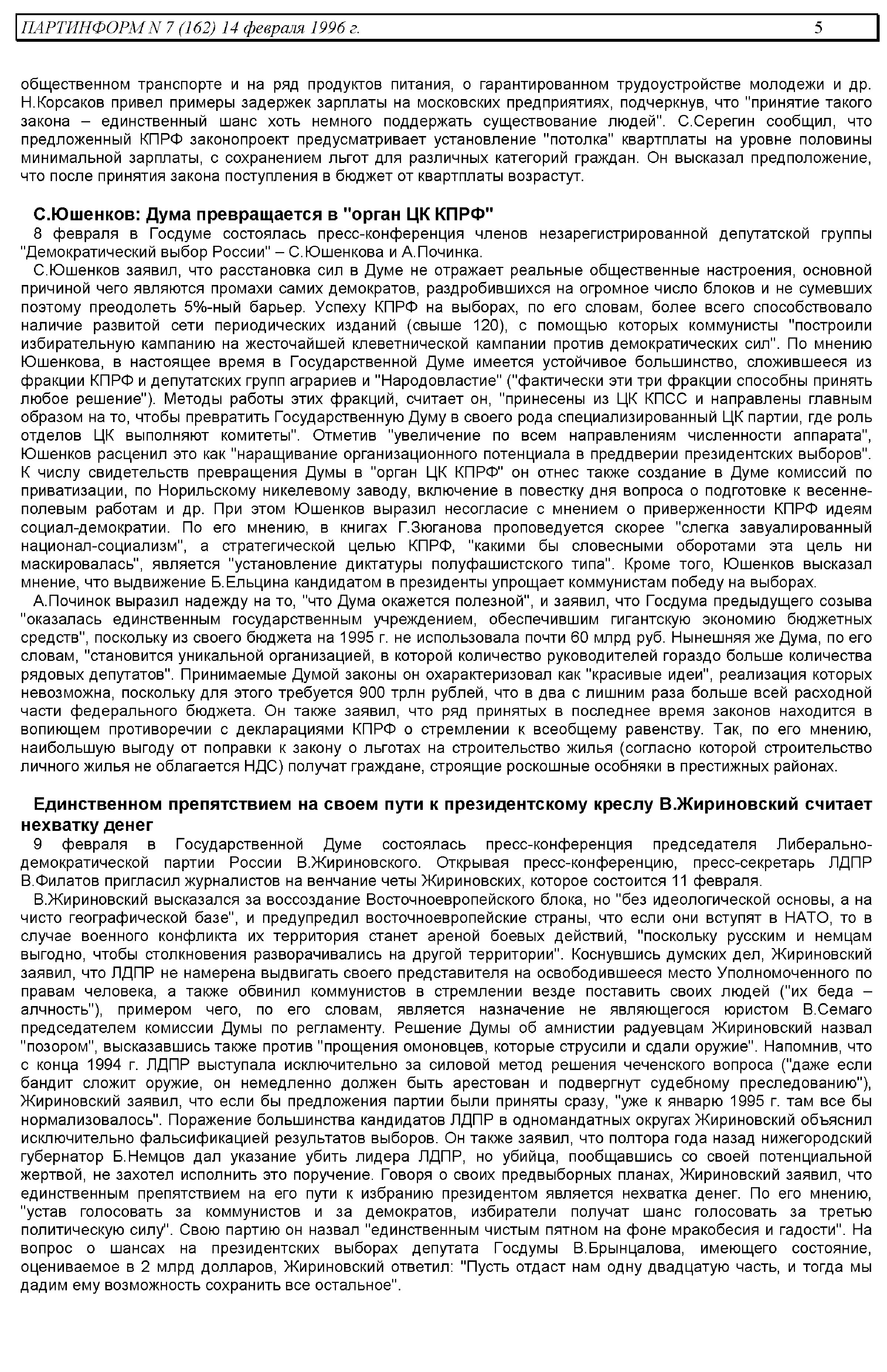 ПАРТИНФОРМ N 7 (162) 14 февраля 1996 г. 5

общественном транспорте и на ряд продуктов питания, о гарантированном трудоустройстве молодежи и др. Н.Корсаков привел примеры задержек зарплаты на московских предприятиях, подчеркнув, что "принятие такого закона – единственный шанс хоть немного поддержать существование людей". С.Серегин сообщил, что предложенный КПРФ законопроект предусматривает установление "потолка" квартплаты на уровне половины минимальной зарплаты, с сохранением льгот для различных категорий граждан. Он высказал предположение, что после принятия закона поступления в бюджет от квартплаты возрастут.

С.Юшенков: Дума превращается в "орган ЦК КПРФ"
8 февраля в Госдуме состоялась пресс-конференция членов незарегистрированной депутатской группы "Демократический выбор России" – С.Юшенкова и А.Починка.

С.Юшенков заявил, что расстановка сил в Думе не отражает реальные общественные настроения, основной причиной чего являются промахи самих демократов, раздробившихся на огромное число блоков и не сумевших поэтому преодолеть 5%-ный барьер. Успеху КПРФ на выборах, по его словам, более всего способствовало наличие развитой сети периодических изданий (свыше 120), с помощью которых коммунисты "построили избирательную кампанию на жесточайшей клеветнической кампании против демократических сил". По мнению Юшенкова, в настоящее время в Государственной Думе имеется устойчивое большинство, сложившееся из фракции КПРФ и депутатских групп аграриев и "Народовластие" ("фактически эти три фракции способны принять любое решение"). Методы работы этих фракций, считает он, "принесены из ЦК КПСС и направлены главным образом на то, чтобы превратить Государственную Думу в своего рода специализированный ЦК партии, где роль отделов ЦК выполняют комитеты". Отметив "увеличение по всем направлениям численности аппарата", Юшенков расценил это как "наращивание организационного потенциала в преддверии президентских выборов". К числу свидетельств превращения Думы в "орган ЦК КПРФ" он отнес также создание в Думе комиссий по приватизации, по Норильскому никелевому заводу, включение в повестку дня вопроса о подготовке к весенне-полевым работам и др. При этом Юшенков выразил несогласие с мнением о приверженности КПРФ идеям социал-демократии. По его мнению, в книгах Г.Зюганова проповедуется скорее "слегка завуалированный национал-социализм", а стратегической целью КПРФ, "какими бы словесными оборотами эта цель ни маскировалась", является "установление диктатуры полуфашистского типа". Кроме того, Юшенков высказал мнение, что выдвижение Б.Ельцина кандидатом в президенты упрощает коммунистам победу на выборах.

А.Починок выразил надежду на то, "что Дума окажется полезной", и заявил, что Госдума предыдущего созыва "оказалась единственным государственным учреждением, обеспечившим гигантскую экономию бюджетных средств", поскольку из своего бюджета на 1995 г. не использовала почти 60 млрд руб. Нынешняя же Дума, по его словам, "становится уникальной организацией, в которой количество руководителей гораздо больше количества рядовых депутатов". Принимаемые Думой законы он охарактеризовал как "красивые идеи", реализация которых невозможна, поскольку для этого требуется 900 трлн рублей, что в два с лишним раза больше всей расходной части федерального бюджета. Он также заявил, что ряд принятых в последнее время законов находится в вопиющем противоречии с декларациями КПРФ о стремлении к всеобщему равенству. Так, по его мнению, наибольшую выгоду от поправки к закону о льготах на строительство жилья (согласно которой строительство личного жилья не облагается НДС) получат граждане, строящие роскошные особняки в престижных районах.

Единственном препятствием на своем пути к президентскому креслу В.Жириновский считает нехватку денег
9 февраля в Государственной Думе состоялась пресс-конференция председателя Либерально-демократической партии России В.Жириновского. Открывая пресс-конференцию, пресс-секретарь ЛДПР В.Филатов пригласил журналистов на венчание четы Жириновских, которое состоится 11 февраля.

В.Жириновский высказался за воссоздание Восточноевропейского блока, но "без идеологической основы, а на чисто географической базе", и предупредил восточноевропейские страны, что если они вступят в НАТО, то в случае военного конфликта их территория станет ареной боевых действий, "поскольку русским и немцам выгодно, чтобы столкновения разворачивались на другой территории". Коснувшись думских дел, Жириновский заявил, что ЛДПР не намерена выдвигать своего представителя на освободившееся место Уполномоченного по правам человека, а также обвинил коммунистов в стремлении везде поставить своих людей ("их беда – алчность"), примером чего, по его словам, является назначение не являющегося юристом В.Семаго председателем комиссии Думы по регламенту. Решение Думы об амнистии радуевцам Жириновский назвал "позором", высказавшись также против "прощения омоновцев, которые струсили и сдали оружие". Напомнив, что с конца 1994 г. ЛДПР выступала исключительно за силовой метод решения чеченского вопроса ("даже если бандит сложит оружие, он немедленно должен быть арестован и подвергнут судебному преследованию"), Жириновский заявил, что если бы предложения партии были приняты сразу, "уже к январю 1995 г. там все бы нормализовалось". Поражение большинства кандидатов ЛДПР в одномандатных округах Жириновский объяснил исключительно фальсификацией результатов выборов. Он также заявил, что полтора года назад нижегородский губернатор Б.Немцов дал указание убить лидера ЛДПР, но убийца, пообщавшись со своей потенциальной жертвой, не захотел исполнить это поручение. Говоря о своих предвыборных планах, Жириновский заявил, что единственным препятствием на его пути к избранию президентом является нехватка денег. По его мнению, "устав голосовать за коммунистов и за демократов, избиратели получат шанс голосовать за третью политическую силу". Свою партию он назвал "единственным чистым пятном на фоне мракобесия и гадости". На вопрос о шансах на президентских выборах депутата Госдумы В.Брынцалова, имеющего состояние, оцениваемое в 2 млрд долларов, Жириновский ответил: "Пусть отдаст нам одну двадцатую часть, и тогда мы дадим ему возможность сохранить все остальное".